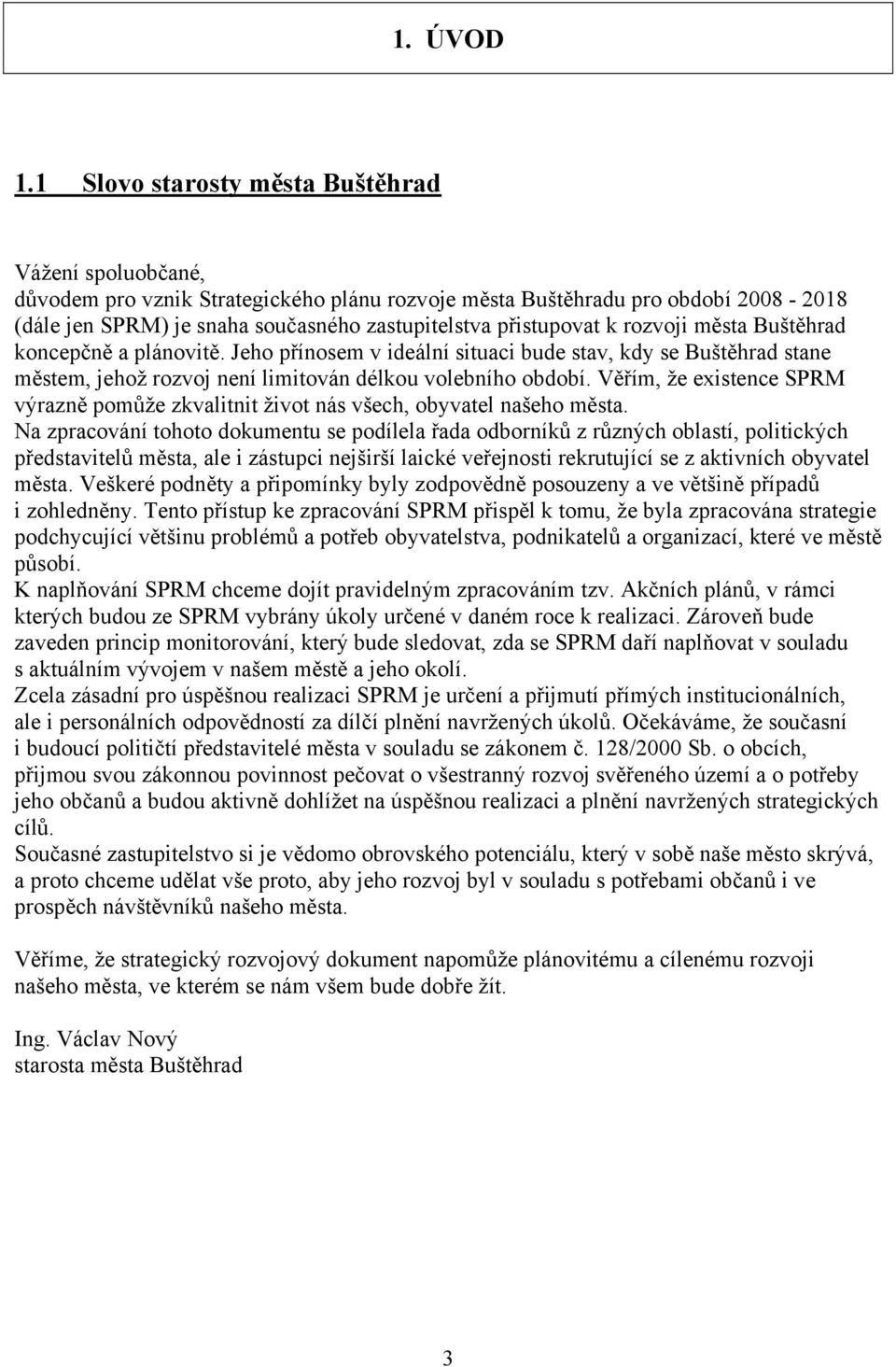 1. ÚVOD

1.1 Slovo starosty města Buštěhrad

Vážení spoluobčané,
důvodem pro vznik Strategického plánu rozvoje města Buštěhradu pro období 2008 - 2018 (dále jen SPRM) je snaha současného zastupitelstva přistupovat k rozvoji města Buštěhrad koncepčně a plánovitě. Jeho přínosem v ideální situaci bude stav, kdy se Buštěhrad stane městem, jehož rozvoj není limitován délkou volebního období. Věřím, že existence SPRM výrazně pomůže zkvalitnit život nás všech, obyvatel našeho města.
Na zpracování tohoto dokumentu se podílela řada odborníků z různých oblastí, politických představitelů města, ale i zástupci nejširší laické veřejnosti rekrutující se z aktivních obyvatel města. Veškeré podněty a připomínky byly zodpovědně posouzeny a ve většině případů i zohledněny. Tento přístup ke zpracování SPRM přispěl k tomu, že byla zpracována strategie podchycující většinu problémů a potřeb obyvatelstva, podnikatelů a organizací, které ve městě působí.
K naplňování SPRM chceme dojít pravidelným zpracováním tzv. Akčních plánů, v rámci kterých budou ze SPRM vybrány úkoly určené v daném roce k realizaci. Zároveň bude zaveden princip monitorování, který bude sledovat, zda se SPRM daří naplňovat v souladu s aktuálním vývojem v našem městě a jeho okolí.
Zcela zásadní pro úspěšnou realizaci SPRM je určení a přijmutí přímých institucionálních, ale i personálních odpovědností za dílčí plnění navržených úkolů. Očekáváme, že současní i budoucí političtí představitelé města v souladu se zákonem č. 128/2000 Sb. o obcích, přijmou svou zákonnou povinnost pečovat o všestranný rozvoj svěřeného území a o potřeby jeho občanů a budou aktivně dohlížet na úspěšnou realizaci a plnění navržených strategických cílů.
Současné zastupitelstvo si je vědomo obrovského potenciálu, který v sobě naše město skrývá, a proto chceme udělat vše proto, aby jeho rozvoj byl v souladu s potřebami občanů i ve prospěch návštěvníků našeho města.

Věříme, že strategický rozvojový dokument napomůže plánovitému a cílenému rozvoji našeho města, ve kterém se nám všem bude dobře žít.

Ing. Václav Nový
starosta města Buštěhrad

3